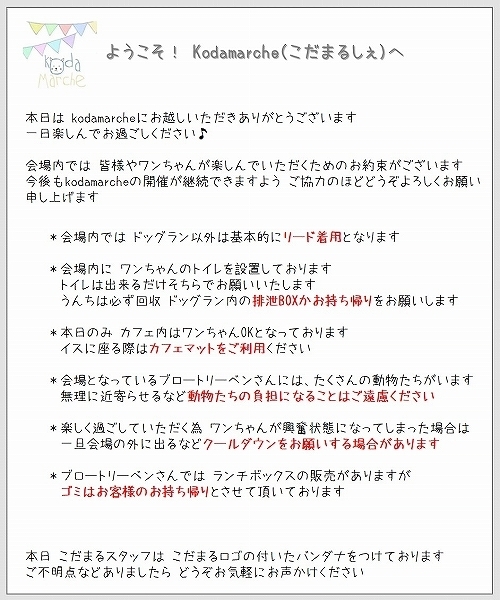 koda Marche

ようこそ！ Kodamarche(こだまるしぇ)へ

本日は kodamarcheにお越しいただきありがとうございます
一日楽しんでお過ごしください♪

会場内では 皆様やワンちゃんが楽しんでいただくためのお約束がございます
今後もkodamarcheの開催が継続できますよう ご協力のほどどうぞよろしくお願い申し上げます

＊会場内では ドッグラン以外は基本的にリード着用となります

＊会場内に ワンちゃんのトイレを設置しております
トイレは出来るだけそちらでお願いいたします
うんちは必ず回収 ドッグラン内の排泄BOXかお持ち帰りをお願いします

＊本日のみ カフェ内はワンちゃんOKとなっております
イスに座る際はカフェマットをご利用ください

＊会場となっているブロートリーベンさんには、たくさんの動物たちがいます
無理に近寄らせるなど動物たちの負担になることはご遠慮ください

＊楽しく過ごしていただく為 ワンちゃんが興奮状態になってしまった場合は
一旦会場の外に出るなどクールダウンをお願いする場合があります

＊ブロートリーベンさんでは ランチボックスの販売がありますが
ゴミはお客様のお持ち帰りとさせて頂いております

本日 こだまるスタッフは こだまるロゴの付いたバンダナをつけております
ご不明点などありましたら どうぞお気軽にお声かけください